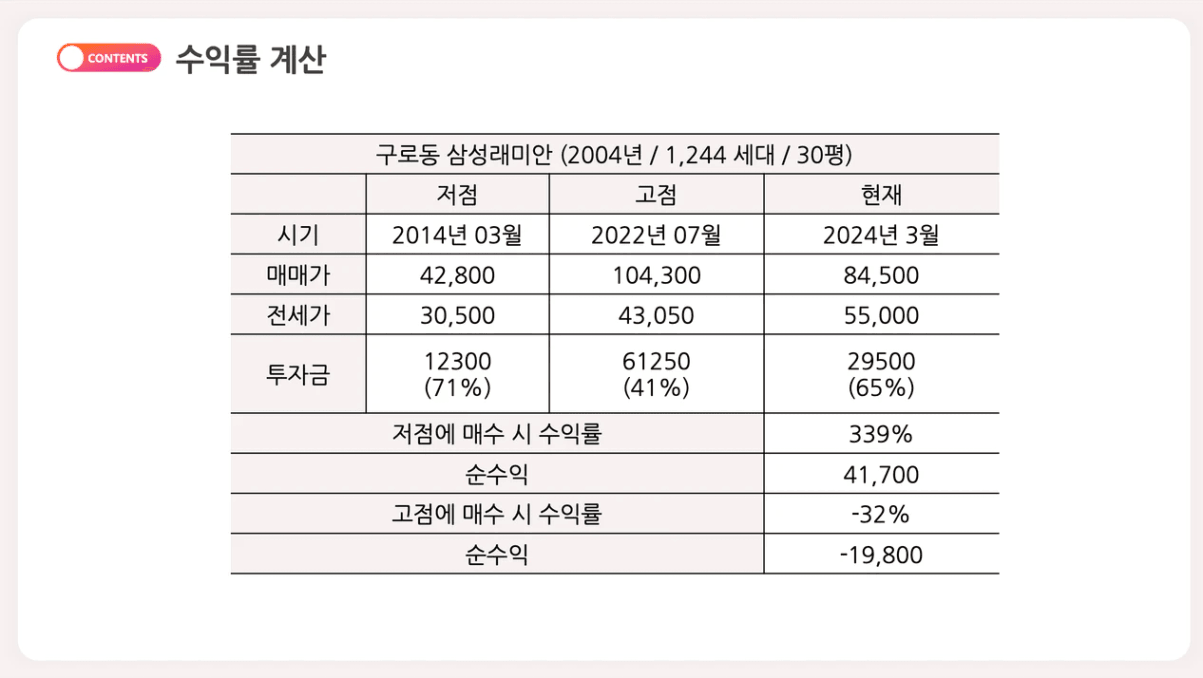 CONTENTS 수익률 계산

| 구로동 삼성래미안 (2004년 / 1,244 세대 / 30평) | | | |
|---|---|---|---|
| | 저점 | 고점 | 현재 |
| 시기 | 2014년 03월 | 2022년 07월 | 2024년 3월 |
| 매매가 | 42,800 | 104,300 | 84,500 |
| 전세가 | 30,500 | 43,050 | 55,000 |
| 투자금 | 12300 (71%) | 61250 (41%) | 29500 (65%) |
| 저점에 매수 시 수익률 | | | 339% |
| 순수익 | | | 41,700 |
| 고점에 매수 시 수익률 | | | -32% |
| 순수익 | | | -19,800 |